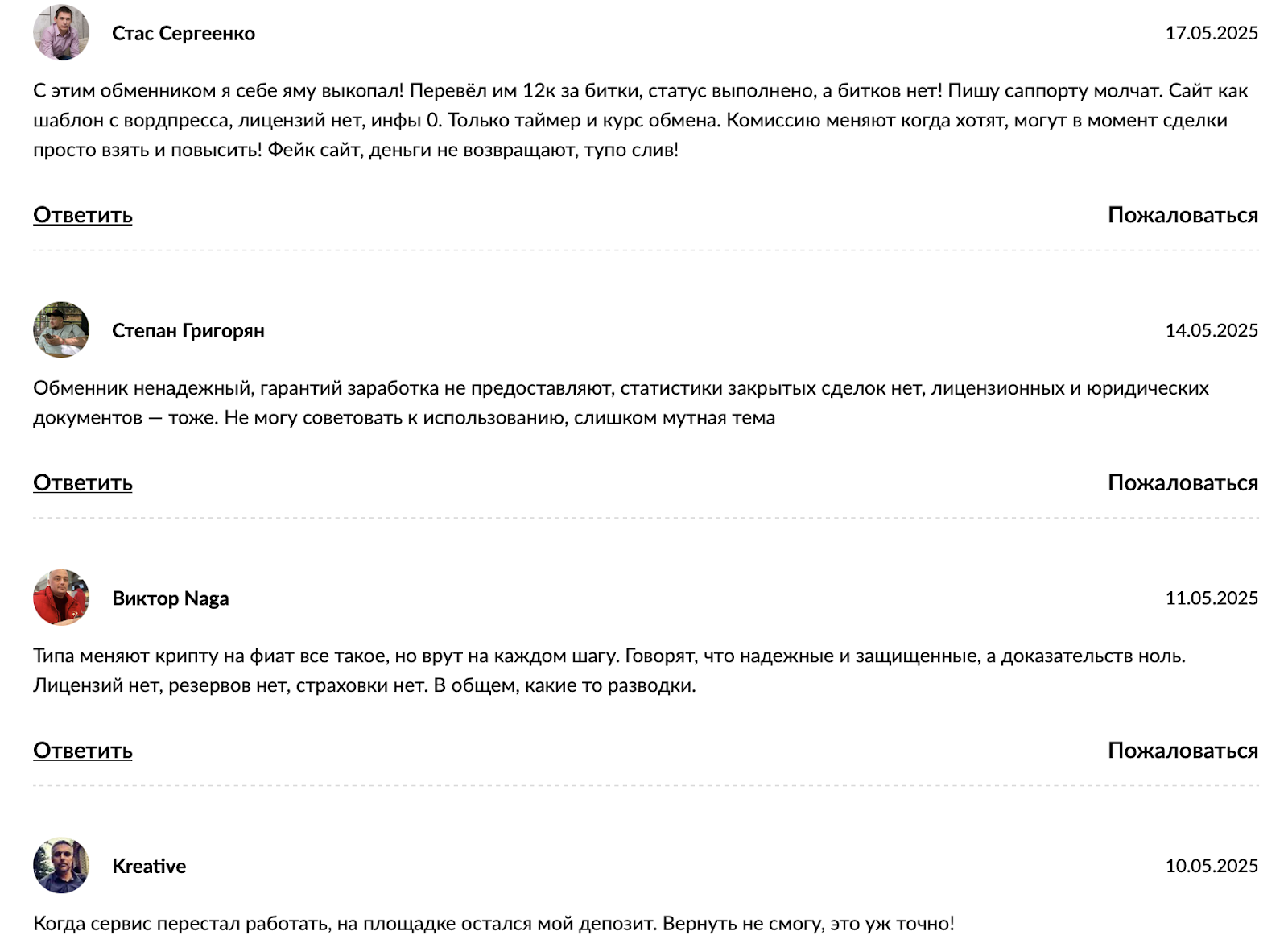 Стас Сергеенко

17.05.2025

С этим обменником я себе яму выкопал! Перевёл им 12к за битки, статус выполнено, а битков нет! Пишу саппорту молчат. Сайт как шаблон с вордпресса, лицензий нет, инфы 0. Только таймер и курс обмена. Комиссию меняют когда хотят, могут в момент сделки просто взять и повысить! Фейк сайт, деньги не возвращают, тупо слив!

Ответить

Пожаловаться

Степан Григорян

14.05.2025

Обменник ненадежный, гарантий заработка не предоставляют, статистики закрытых сделок нет, лицензионных и юридических документов — тоже. Не могу советовать к использованию, слишком мутная тема

Ответить

Пожаловаться

Виктор Naga

11.05.2025

Типа меняют крипту на фиат все такое, но врут на каждом шагу. Говорят, что надежные и защищенные, а доказательств ноль. Лицензий нет, резервов нет, страховки нет. В общем, какие то разводки.

Ответить

Пожаловаться

Kreative

10.05.2025

Когда сервис перестал работать, на площадке остался мой депозит. Вернуть не смогу, это уж точно!